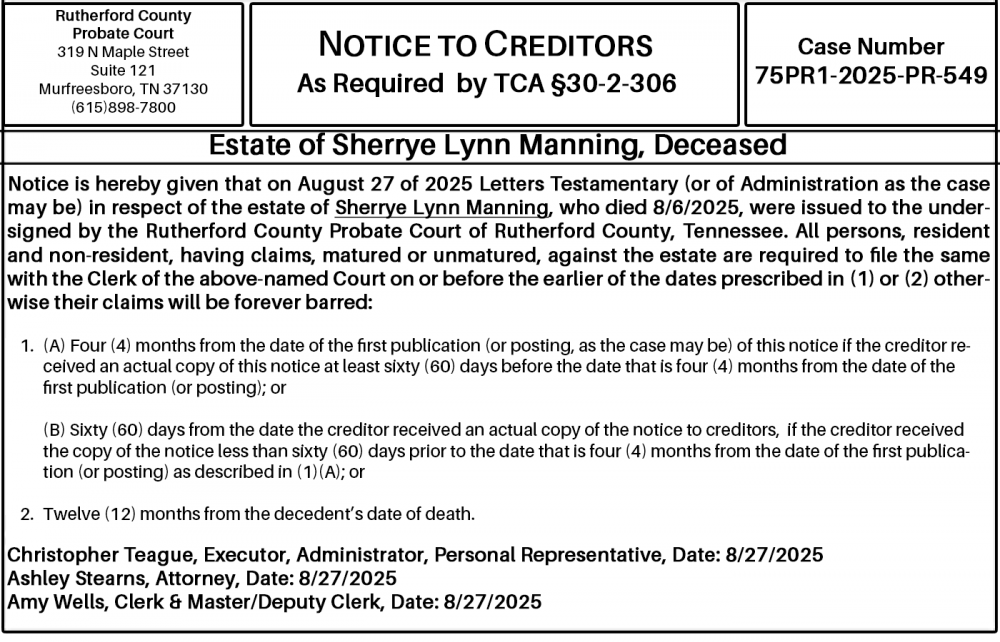 Rutherford County
Probate Court
319 N Maple Street
Suite 121
Murfreesboro, TN 37130
(615)898-7800

NOTICE TO CREDITORS
As Required by TCA §30-2-306

Case Number
75PR1-2025-PR-549

Estate of Sherrye Lynn Manning, Deceased

Notice is hereby given that on August 27 of 2025 Letters Testamentary (or of Administration as the case may be) in respect of the estate of Sherrye Lynn Manning, who died 8/6/2025, were issued to the undersigned by the Rutherford County Probate Court of Rutherford County, Tennessee. All persons, resident and non-resident, having claims, matured or unmatured, against the estate are required to file the same with the Clerk of the above-named Court on or before the earlier of the dates prescribed in (1) or (2) otherwise their claims will be forever barred:

1. (A) Four (4) months from the date of the first publication (or posting, as the case may be) of this notice if the creditor received an actual copy of this notice at least sixty (60) days before the date that is four (4) months from the date of the first publication (or posting); or

(B) Sixty (60) days from the date the creditor received an actual copy of the notice to creditors, if the creditor received the copy of the notice less than sixty (60) days prior to the date that is four (4) months from the date of the first publication (or posting) as described in (1)(A); or

2. Twelve (12) months from the decedent's date of death.

Christopher Teague, Executor, Administrator, Personal Representative, Date: 8/27/2025
Ashley Stearns, Attorney, Date: 8/27/2025
Amy Wells, Clerk & Master/Deputy Clerk, Date: 8/27/2025